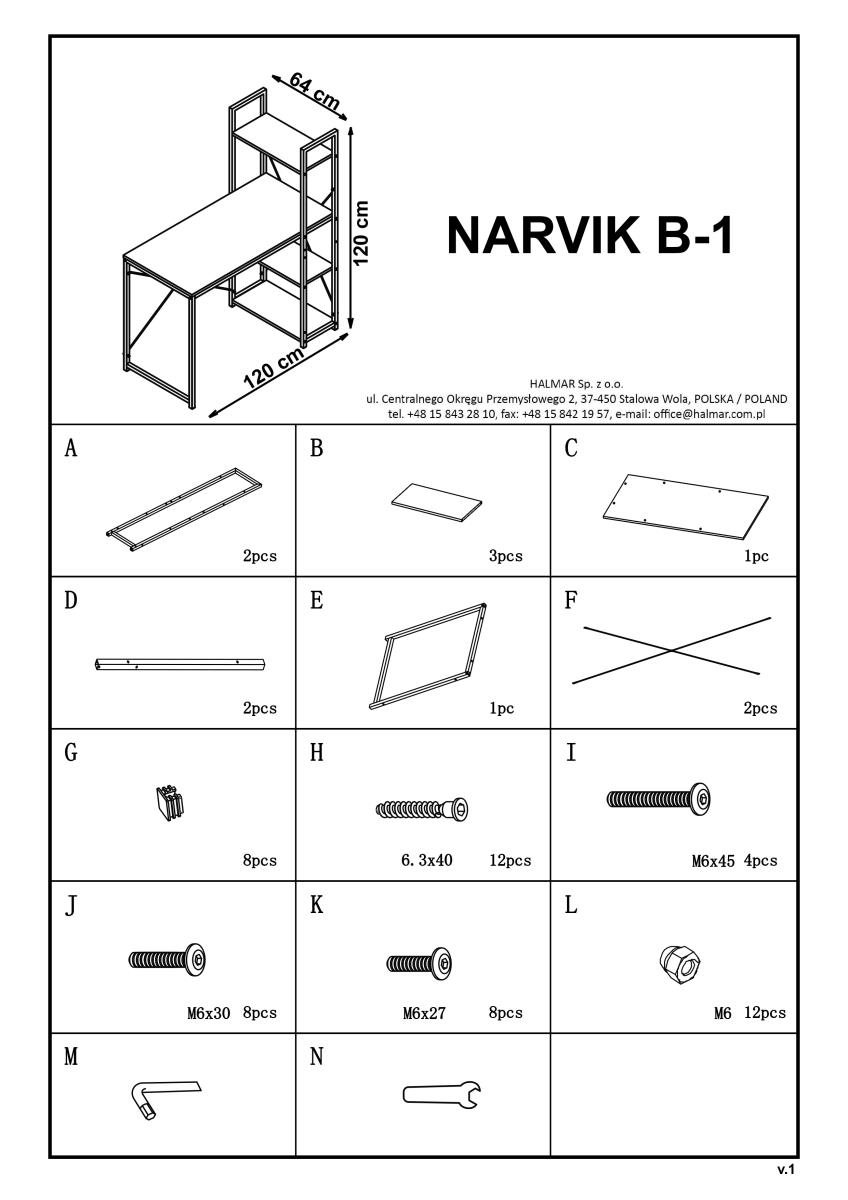 64 cm

120 cm

120 cm

NARVIK B-1

HALMAR Sp. z o.o.
ul. Centralnego Okręgu Przemysłowego 2, 37-450 Stalowa Wola, POLSKA / POLAND
tel. +48 15 843 28 10, fax: +48 15 842 19 57, e-mail: office@halmar.com.pl

| A 2pcs | B 3pcs | C 1pc |
|---|---|---|
| D 2pcs | E 1pc | F 2pcs |
| G 8pcs | H 6.3x40 12pcs | I M6x45 4pcs |
| J M6x30 8pcs | K M6x27 8pcs | L M6 12pcs |
| M | N | |

v.1